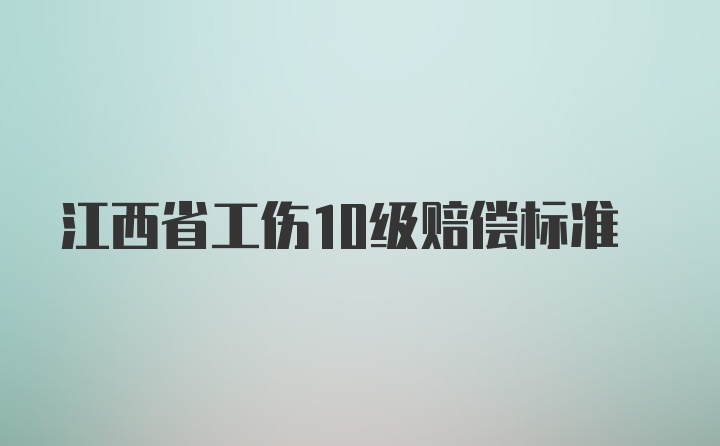 江西省工伤10级赔偿标准